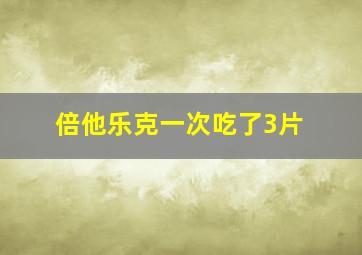 倍他乐克一次吃了3片